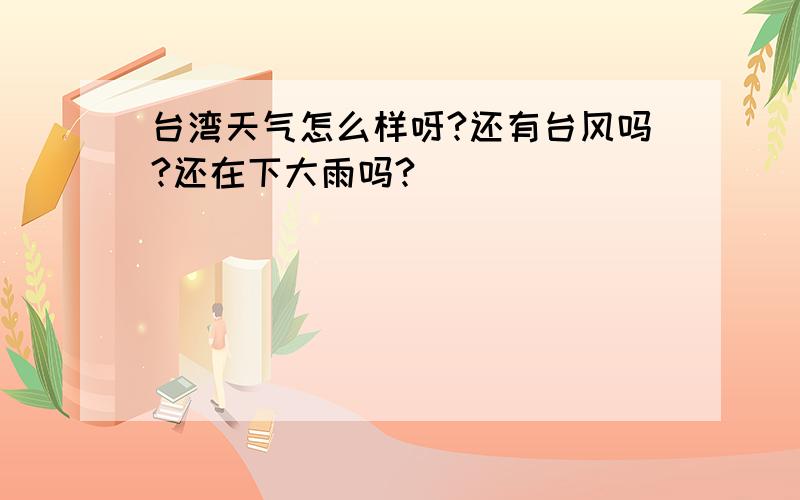 台湾天气怎么样呀?还有台风吗?还在下大雨吗?